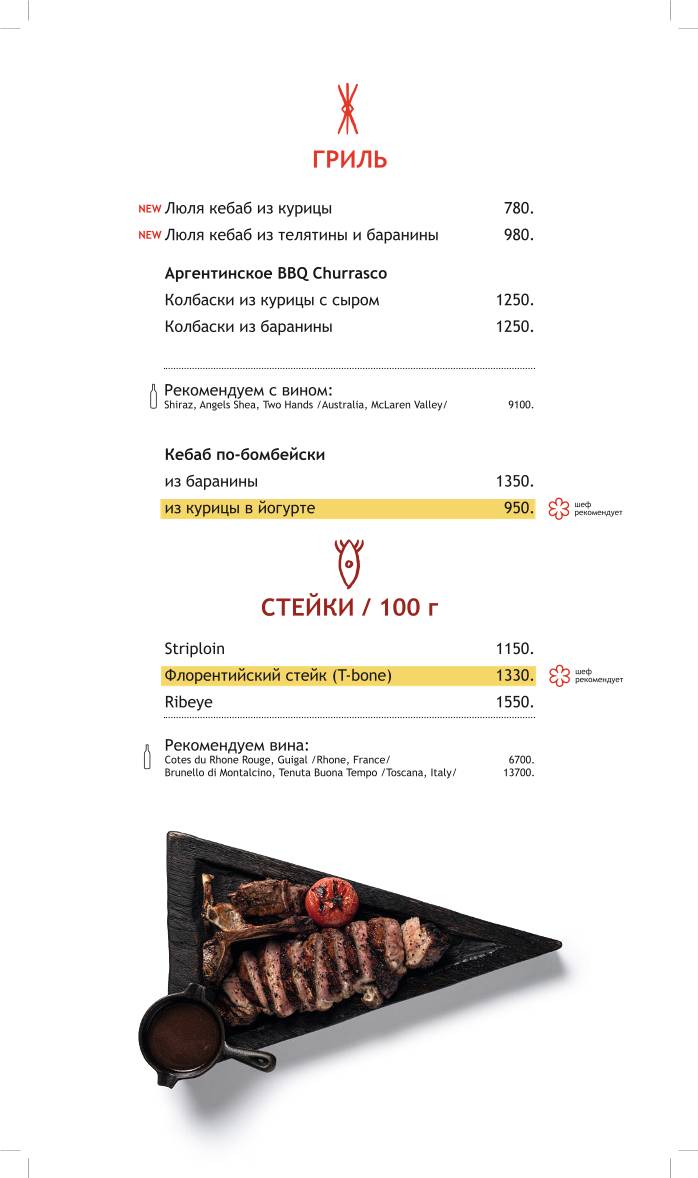 ГРИЛЬ

NEW Люля кебаб из курицы 780.
NEW Люля кебаб из телятины и баранины 980.

Аргентинское BBQ Churrasco
Колбаски из курицы с сыром 1250.
Колбаски из баранины 1250.

Рекомендуем с вином:
Shiraz, Angels Shea, Two Hands /Australia, McLaren Valley/ 9100.

Кебаб по-бомбейски
из баранины 1350.
из курицы в йогурте 950. шеф рекомендует

СТЕЙКИ / 100 г

Striploin 1150.
Флорентийский стейк (T-bone) 1330. шеф рекомендует
Ribeye 1550.

Рекомендуем вина:
Cotes du Rhone Rouge, Guigal /Rhone, France/ 6700.
Brunello di Montalcino, Tenuta Buona Tempo /Toscana, Italy/ 13700.